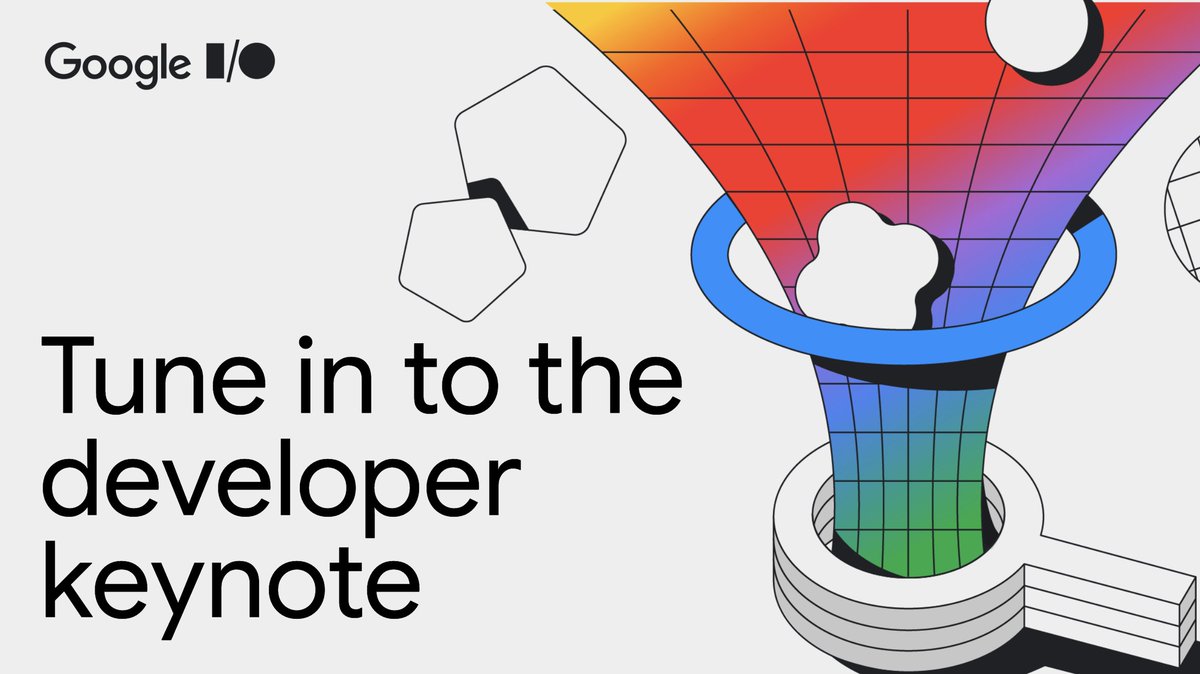 Google I/O

Tune in to the developer keynote